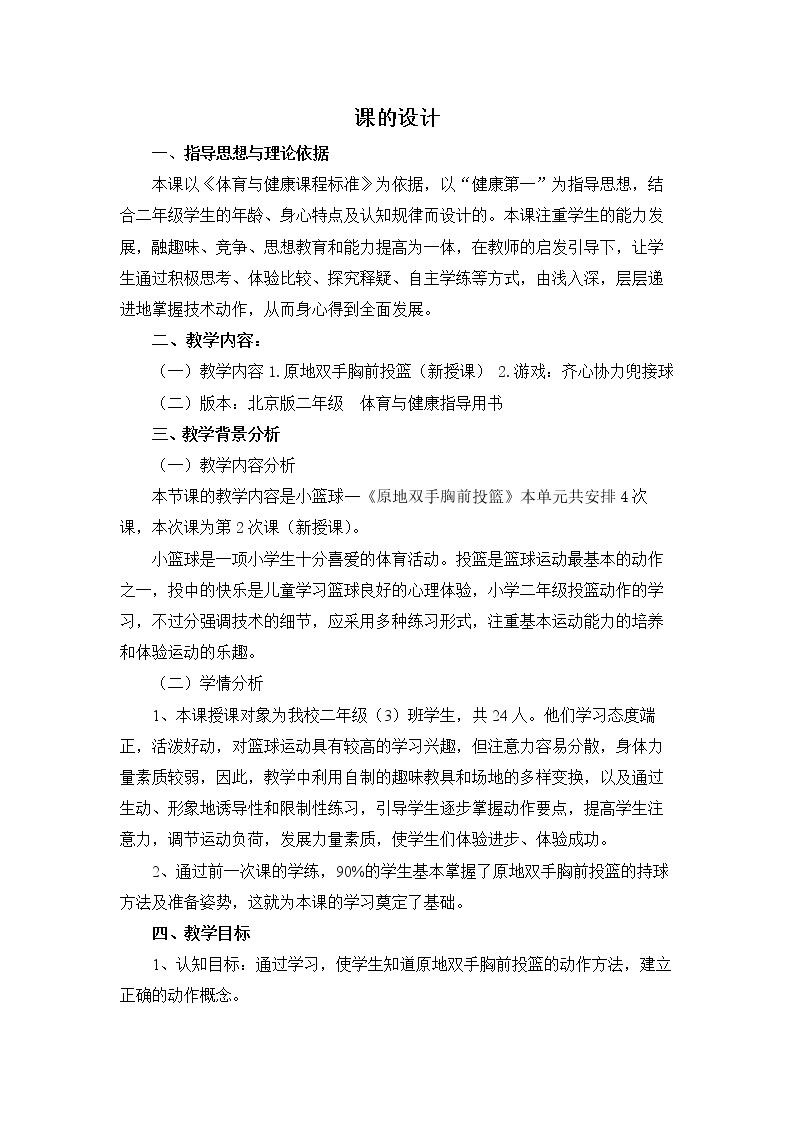 课的设计

一、指导思想与理论依据

本课以《体育与健康课程标准》为依据，以“健康第一”为指导思想，结合二年级学生的年龄、身心特点及认知规律而设计的。本课注重学生的能力发展，融趣味、竞争、思想教育和能力提高为一体，在教师的启发引导下，让学生通过积极思考、体验比较、探究释疑、自主学练等方式，由浅入深，层层递进地掌握技术动作，从而身心得到全面发展。

二、教学内容：

（一）教学内容1.原地双手胸前投篮（新授课） 2.游戏：齐心协力兜接球

（二）版本：北京版二年级 体育与健康指导用书

三、教学背景分析

（一）教学内容分析

本节课的教学内容是小篮球—《原地双手胸前投篮》本单元共安排4次课，本次课为第2次课（新授课）。

小篮球是一项小学生十分喜爱的体育活动。投篮是篮球运动最基本的动作之一，投中的快乐是儿童学习篮球良好的心理体验，小学二年级投篮动作的学习，不过分强调技术的细节，应采用多种练习形式，注重基本运动能力的培养和体验运动的乐趣。

（二）学情分析

1、本课授课对象为我校二年级（3）班学生，共24人。他们学习态度端正，活泼好动，对篮球运动具有较高的学习兴趣，但注意力容易分散，身体力量素质较弱，因此，教学中利用自制的趣味教具和场地的多样变换，以及通过生动、形象地诱导性和限制性练习，引导学生逐步掌握动作要点，提高学生注意力，调节运动负荷，发展力量素质，使学生们体验进步、体验成功。

2、通过前一次课的学练，90%的学生基本掌握了原地双手胸前投篮的持球方法及准备姿势，这就为本课的学习奠定了基础。

四、教学目标

1、认知目标：通过学习，使学生知道原地双手胸前投篮的动作方法，建立正确的动作概念。